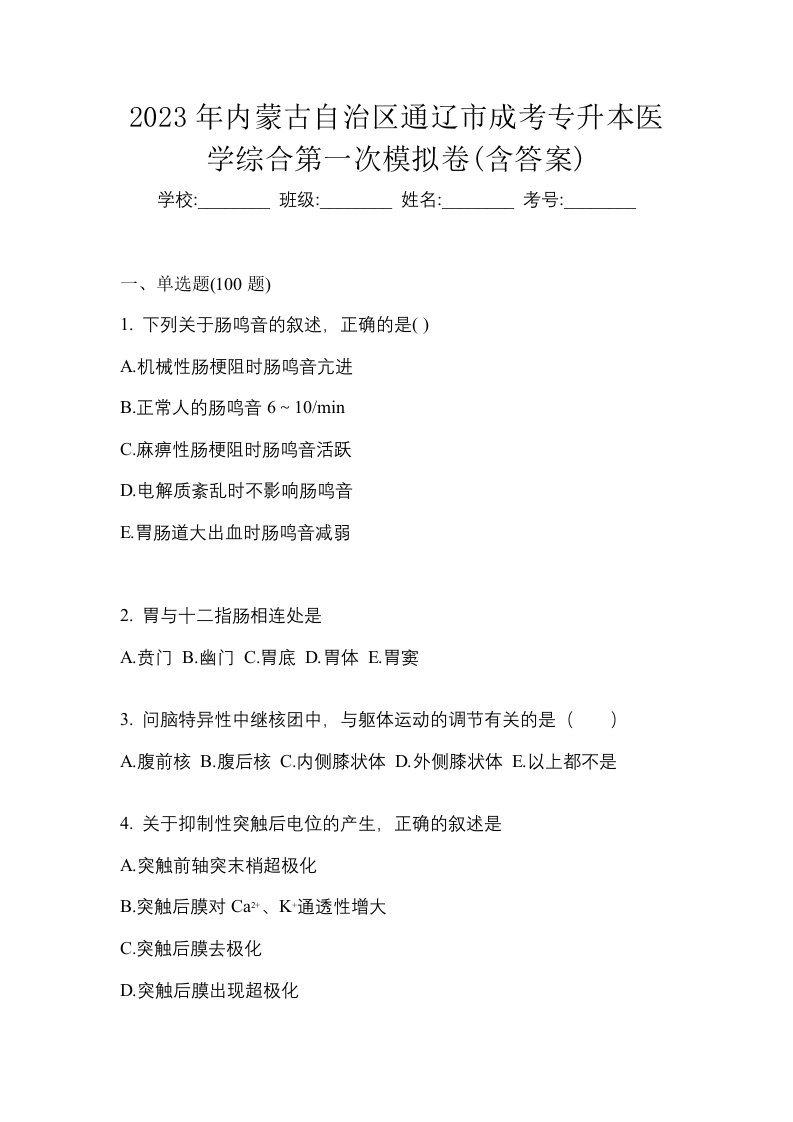 2023年内蒙古自治区通辽市成考专升本医学综合第一次模拟卷(含答案)

学校:________ 班级:________ 姓名:________ 考号:________

一、单选题(100 题)

1. 下列关于肠鸣音的叙述，正确的是( )

A.机械性肠梗阻时肠鸣音亢进

B.正常人的肠鸣音 6 ~ 10/min

C.麻痹性肠梗阻时肠鸣音活跃

D.电解质紊乱时不影响肠鸣音

E.胃肠道大出血时肠鸣音减弱

2. 胃与十二指肠相连处是

A.贲门 B.幽门 C.胃底 D.胃体 E.胃窦

3. 问脑特异性中继核团中，与躯体运动的调节有关的是（　　）

A.腹前核 B.腹后核 C.内侧膝状体 D.外侧膝状体 E.以上都不是

4. 关于抑制性突触后电位的产生，正确的叙述是

A.突触前轴突末梢超极化

B.突触后膜对 $Ca^{2+}$、$K^{+}$通透性增大

C.突触后膜去极化

D.突触后膜出现超极化